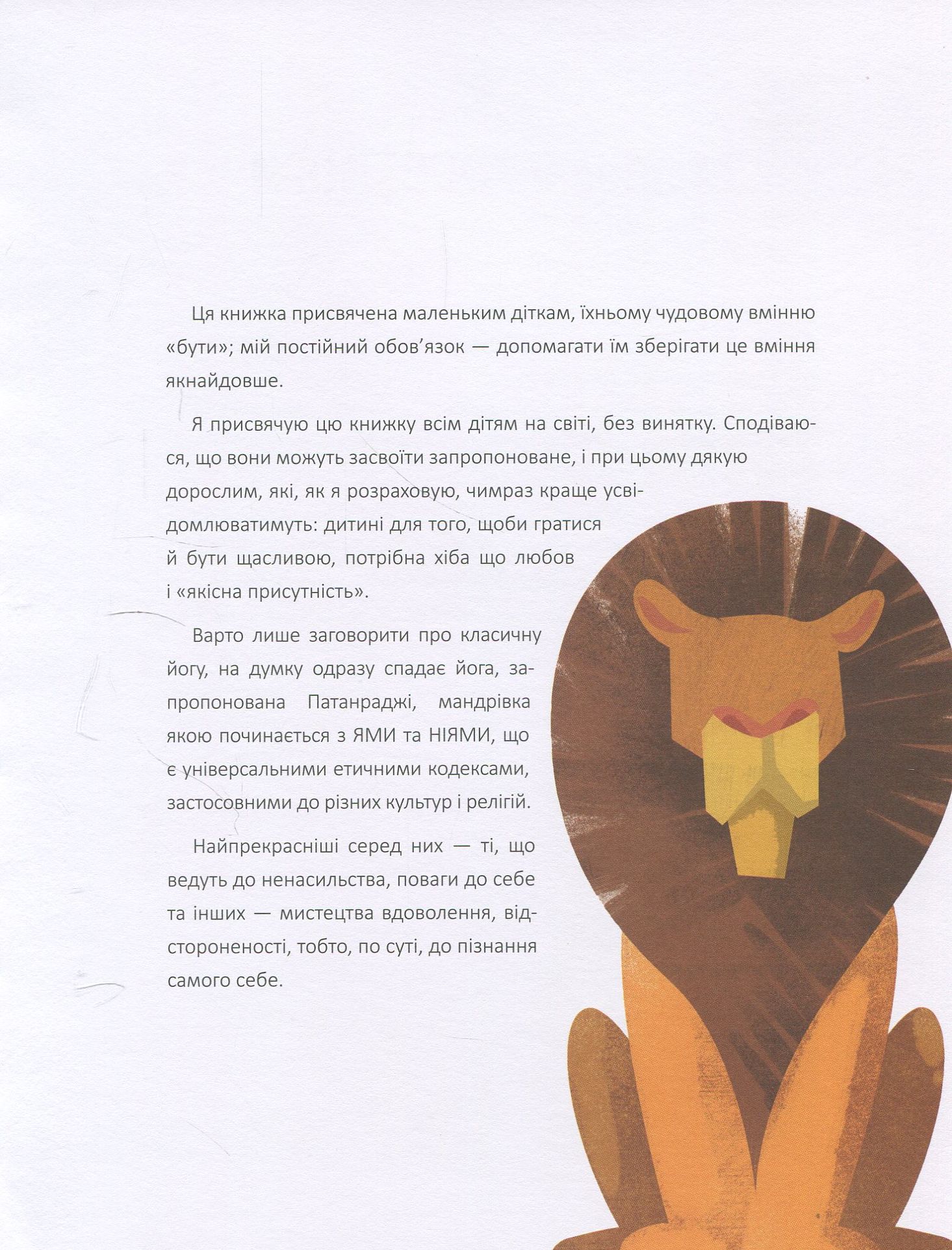 Ця книжка присвячена маленьким діткам, їхньому чудовому вмінню «бути»; мій постійний обов'язок — допомагати їм зберігати це вміння якнайдовше.

Я присвячую цю книжку всім дітям на світі, без винятку. Сподіваюся, що вони можуть засвоїти запропоноване, і при цьому дякую дорослим, які, як я розраховую, чимраз краще усвідомлюватимуть: дитині для того, щоби гратися й бути щасливою, потрібна хіба що любов і «якісна присутність».

Варто лише заговорити про класичну йогу, на думку одразу спадає йога, запропонована Патанраджі, мандрівка якою починається з ЯМИ та НІЯМИ, що є універсальними етичними кодексами, застосовними до різних культур і релігій.

Найпрекрасніші серед них — ті, що ведуть до ненасильства, поваги до себе та інших — мистецтва вдоволення, відстороненості, тобто, по суті, до пізнання самого себе.